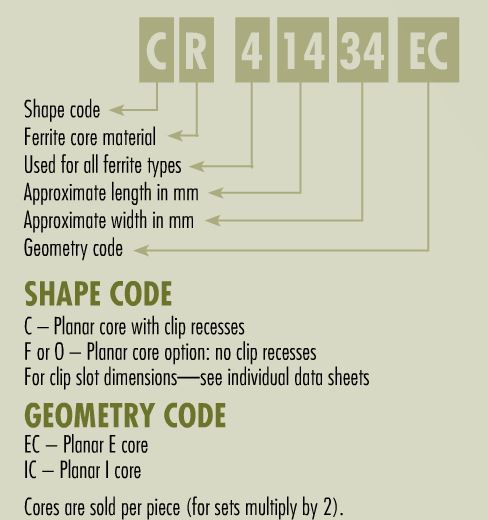 C R 4 14 34 EC

Shape code
Ferrite core material
Used for all ferrite types
Approximate length in mm
Approximate width in mm
Geometry code

SHAPE CODE
C – Planar core with clip recesses
F or O – Planar core option: no clip recesses
For clip slot dimensions—see individual data sheets

GEOMETRY CODE
EC – Planar E core
IC – Planar I core

Cores are sold per piece (for sets multiply by 2).